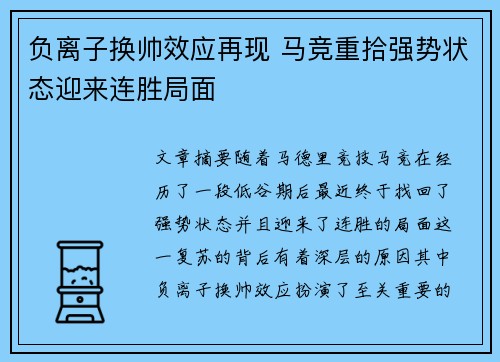 负离子换帅效应再现 马竞重拾强势状态迎来连胜局面

文章摘要随着马德里竞技马竞在经历了一段低谷期后最近终于找回了强势状态并且迎来了连胜的局面这一复苏的背后有着深层的原因其中负离子换帅效应扮演了至关重要的